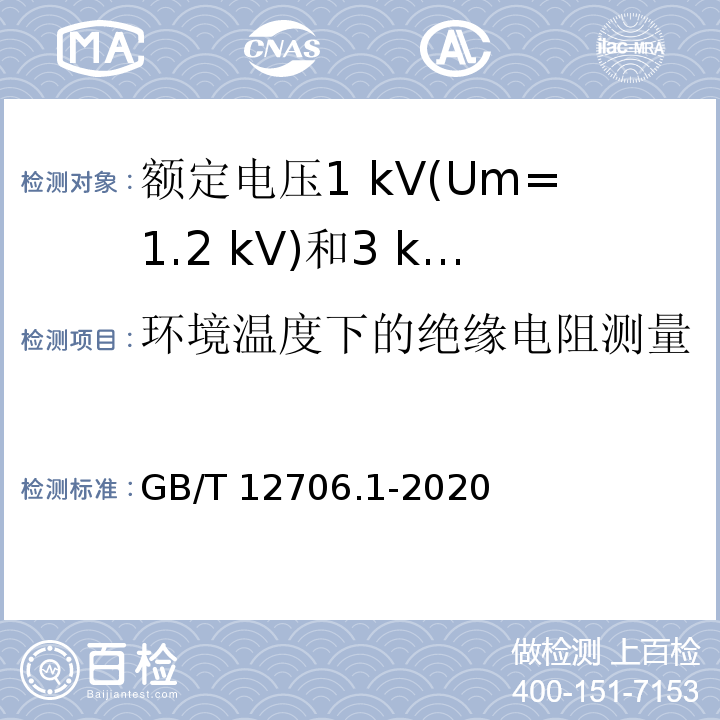 MA CNAS AL ilac-MRA

检测对象：额定电压1 kV(Um=1.2 kV)和3 k...

检测项目：环境温度下的绝缘电阻测量

检测标准：GB/T 12706.1-2020

百检 Baijiantest.com

做检测 上百检
400-151-7153